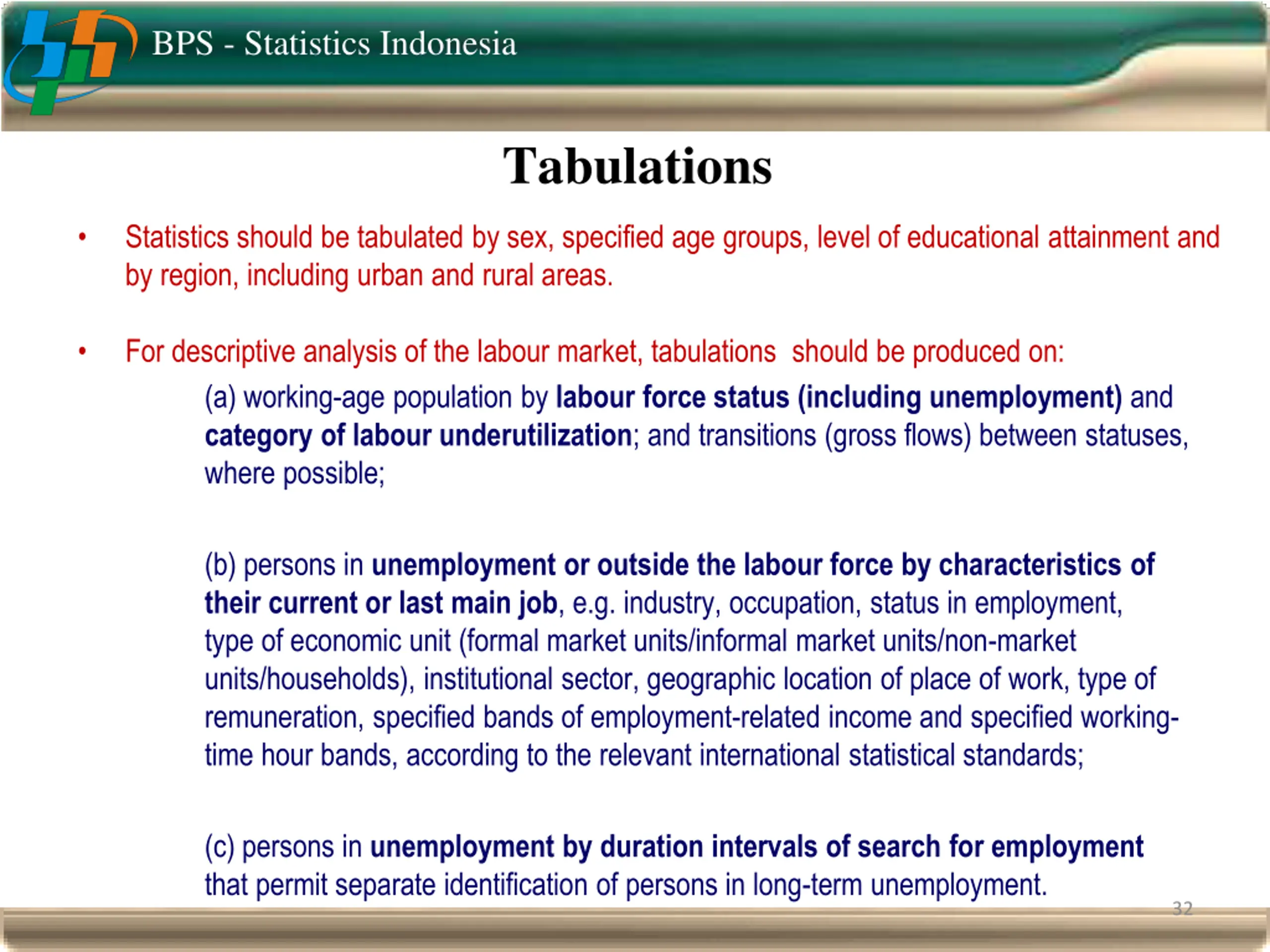 BPS - Statistics Indonesia

Tabulations

• Statistics should be tabulated by sex, specified age groups, level of educational attainment and by region, including urban and rural areas.

• For descriptive analysis of the labour market, tabulations should be produced on:

(a) working-age population by labour force status (including unemployment) and category of labour underutilization; and transitions (gross flows) between statuses, where possible;

(b) persons in unemployment or outside the labour force by characteristics of their current or last main job, e.g. industry, occupation, status in employment, type of economic unit (formal market units/informal market units/non-market units/households), institutional sector, geographic location of place of work, type of remuneration, specified bands of employment-related income and specified working-time hour bands, according to the relevant international statistical standards;

(c) persons in unemployment by duration intervals of search for employment that permit separate identification of persons in long-term unemployment.

32